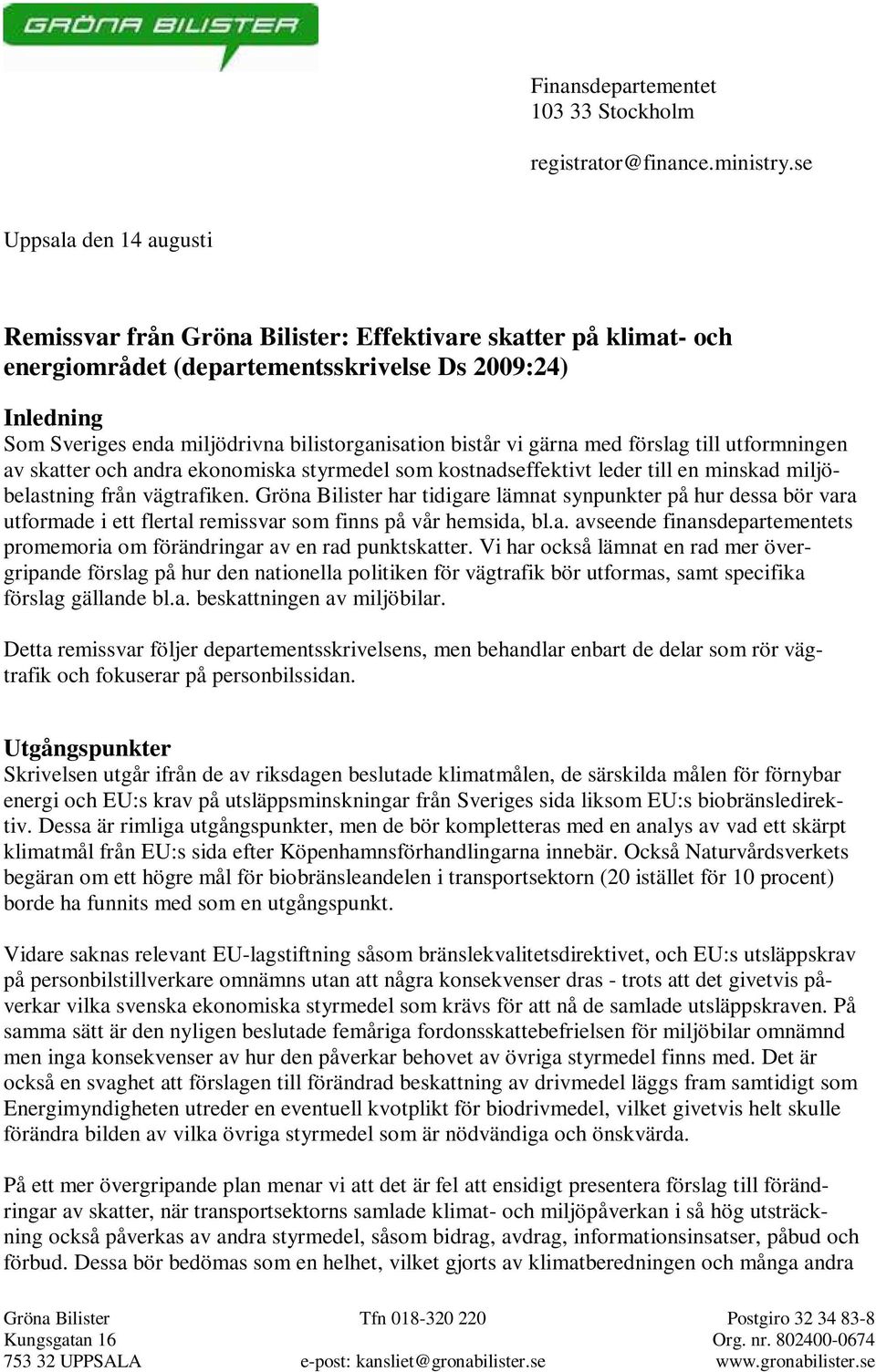 GRÖNA BILISTER

Finansdepartementet
103 33 Stockholm

registrator@finance.ministry.se

Uppsala den 14 augusti

Remissvar från Gröna Bilister: Effektivare skatter på klimat- och energiområdet (departementsskrivelse Ds 2009:24)

Inledning
Som Sveriges enda miljödrivna bilistorganisation bistår vi gärna med förslag till utformningen av skatter och andra ekonomiska styrmedel som kostnadseffektivt leder till en minskad miljöbelastning från vägtrafiken. Gröna Bilister har tidigare lämnat synpunkter på hur dessa bör vara utformade i ett flertal remissvar som finns på vår hemsida, bl.a. avseende finansdepartementets promemoria om förändringar av en rad punktskatter. Vi har också lämnat en rad mer övergripande förslag på hur den nationella politiken för vägtrafik bör utformas, samt specifika förslag gällande bl.a. beskattningen av miljöbilar.

Detta remissvar följer departementsskrivelsens, men behandlar enbart de delar som rör vägtrafik och fokuserar på personbilssidan.

Utgångspunkter
Skrivelsen utgår ifrån de av riksdagen beslutade klimatmålen, de särskilda målen för förnybar energi och EU:s krav på utsläppsminskningar från Sveriges sida liksom EU:s biobränsledirektiv. Dessa är rimliga utgångspunkter, men de bör kompletteras med en analys av vad ett skärpt klimatmål från EU:s sida efter Köpenhamnsförhandlingarna innebär. Också Naturvårdsverkets begäran om ett högre mål för biobränsleandelen i transportsektorn (20 istället för 10 procent) borde ha funnits med som en utgångspunkt.

Vidare saknas relevant EU-lagstiftning såsom bränslekvalitetsdirektivet, och EU:s utsläppskrav på personbilstillverkare omnämns utan att några konsekvenser dras - trots att det givetvis påverkar vilka svenska ekonomiska styrmedel som krävs för att nå de samlade utsläppskraven. På samma sätt är den nyligen beslutade femåriga fordonsskattebefrielsen för miljöbilar omnämnd men inga konsekvenser av hur den påverkar behovet av övriga styrmedel finns med. Det är också en svaghet att förslagen till förändrad beskattning av drivmedel läggs fram samtidigt som Energimyndigheten utreder en eventuell kvotplikt för biodrivmedel, vilket givetvis helt skulle förändra bilden av vilka övriga styrmedel som är nödvändiga och önskvärda.

På ett mer övergripande plan menar vi att det är fel att ensidigt presentera förslag till förändringar av skatter, när transportsektorns samlade klimat- och miljöpåverkan i så hög utsträckning också påverkas av andra styrmedel, såsom bidrag, avdrag, informationsinsatser, påbud och förbud. Dessa bör bedömas som en helhet, vilket gjorts av klimatberedningen och många andra

Gröna Bilister
Kungsgatan 16
753 32 UPPSALA

Tfn 018-320 220
e-post: kansliet@gronabilister.se

Postgiro 32 34 83-8
Org. nr. 802400-0674
www.gronabilister.se